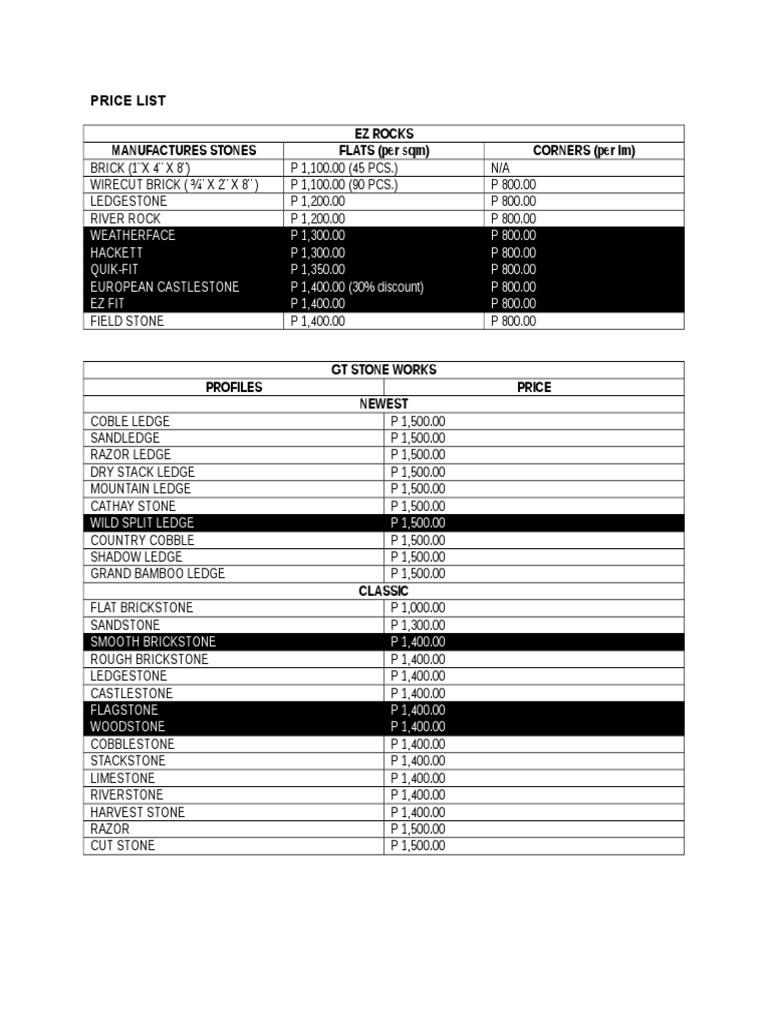 PRICE LIST

| EZ ROCKS | | |
|---|---|---|
| MANUFACTURES STONES | FLATS (per sqm) | CORNERS (per lm) |
| BRICK (1"X 4" X 8") | P 1,100.00 (45 PCS.) | N/A |
| WIRECUT BRICK ( ¾" X 2" X 8" ) | P 1,100.00 (90 PCS.) | P 800.00 |
| LEDGESTONE | P 1,200.00 | P 800.00 |
| RIVER ROCK | P 1,200.00 | P 800.00 |
| WEATHERFACE | P 1,300.00 | P 800.00 |
| HACKETT | P 1,300.00 | P 800.00 |
| QUIK-FIT | P 1,350.00 | P 800.00 |
| EUROPEAN CASTLESTONE | P 1,400.00 (30% discount) | P 800.00 |
| EZ FIT | P 1,400.00 | P 800.00 |
| FIELD STONE | P 1,400.00 | P 800.00 |

| GT STONE WORKS | |
|---|---|
| PROFILES | PRICE |
| NEWEST | |
| COBLE LEDGE | P 1,500.00 |
| SANDLEDGE | P 1,500.00 |
| RAZOR LEDGE | P 1,500.00 |
| DRY STACK LEDGE | P 1,500.00 |
| MOUNTAIN LEDGE | P 1,500.00 |
| CATHAY STONE | P 1,500.00 |
| WILD SPLIT LEDGE | P 1,500.00 |
| COUNTRY COBBLE | P 1,500.00 |
| SHADOW LEDGE | P 1,500.00 |
| GRAND BAMBOO LEDGE | P 1,500.00 |
| CLASSIC | |
| FLAT BRICKSTONE | P 1,000.00 |
| SANDSTONE | P 1,300.00 |
| SMOOTH BRICKSTONE | P 1,400.00 |
| ROUGH BRICKSTONE | P 1,400.00 |
| LEDGESTONE | P 1,400.00 |
| CASTLESTONE | P 1,400.00 |
| FLAGSTONE | P 1,400.00 |
| WOODSTONE | P 1,400.00 |
| COBBLESTONE | P 1,400.00 |
| STACKSTONE | P 1,400.00 |
| LIMESTONE | P 1,400.00 |
| RIVERSTONE | P 1,400.00 |
| HARVEST STONE | P 1,400.00 |
| RAZOR | P 1,500.00 |
| CUT STONE | P 1,500.00 |